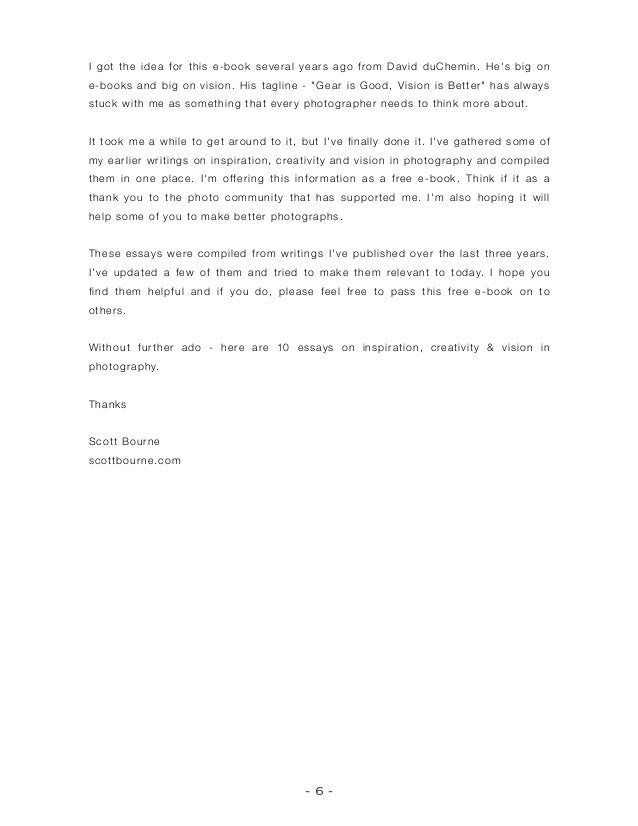 I got the idea for this e-book several years ago from David duChemin. He's big on e-books and big on vision. His tagline - "Gear is Good, Vision is Better" has always stuck with me as something that every photographer needs to think more about.

It took me a while to get around to it, but I've finally done it. I've gathered some of my earlier writings on inspiration, creativity and vision in photography and compiled them in one place. I'm offering this information as a free e-book. Think if it as a thank you to the photo community that has supported me. I'm also hoping it will help some of you to make better photographs.

These essays were compiled from writings I've published over the last three years. I've updated a few of them and tried to make them relevant to today. I hope you find them helpful and if you do, please feel free to pass this free e-book on to others.

Without further ado - here are 10 essays on inspiration, creativity & vision in photography.

Thanks

Scott Bourne
scottbourne.com

- 6 -